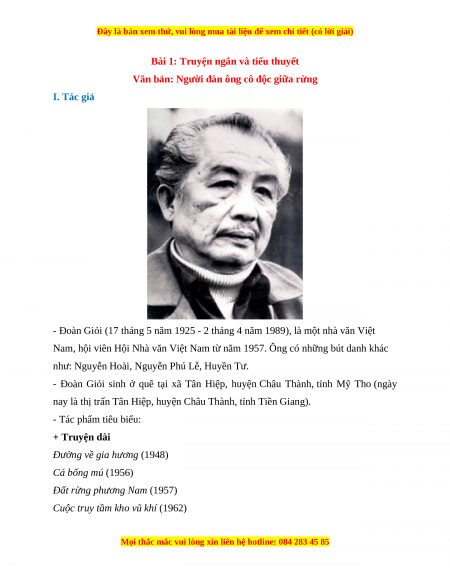 Đây là bản xem thử, vui lòng mua tài liệu để xem chi tiết (có lời giải)

Bài 1: Truyện ngắn và tiểu thuyết

Văn bản: Người đàn ông cô độc giữa rừng

I. Tác giả

- Đoàn Giỏi (17 tháng 5 năm 1925 - 2 tháng 4 năm 1989), là một nhà văn Việt Nam, hội viên Hội Nhà văn Việt Nam từ năm 1957. Ông có những bút danh khác như: Nguyễn Hoài, Nguyễn Phú Lễ, Huyền Tư.

- Đoàn Giỏi sinh ở quê tại xã Tân Hiệp, huyện Châu Thành, tỉnh Mỹ Tho (ngày nay là thị trấn Tân Hiệp, huyện Châu Thành, tỉnh Tiền Giang).

- Tác phẩm tiêu biểu:

+ Truyện dài

Đường về gia hương (1948)

Cá bống mú (1956)

Đất rừng phương Nam (1957)

Cuộc truy tầm kho vũ khí (1962)

Mọi thắc mắc vui lòng xin liên hệ hotline: 084 283 45 85